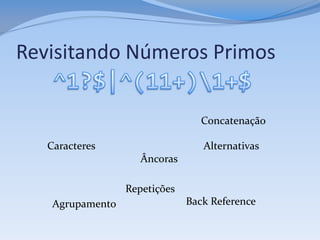 Revisitando Números Primos

^1?$|^(11+)\1+$

Concatenação

Caracteres

Alternativas

Âncoras

Repetições

Agrupamento

Back Reference